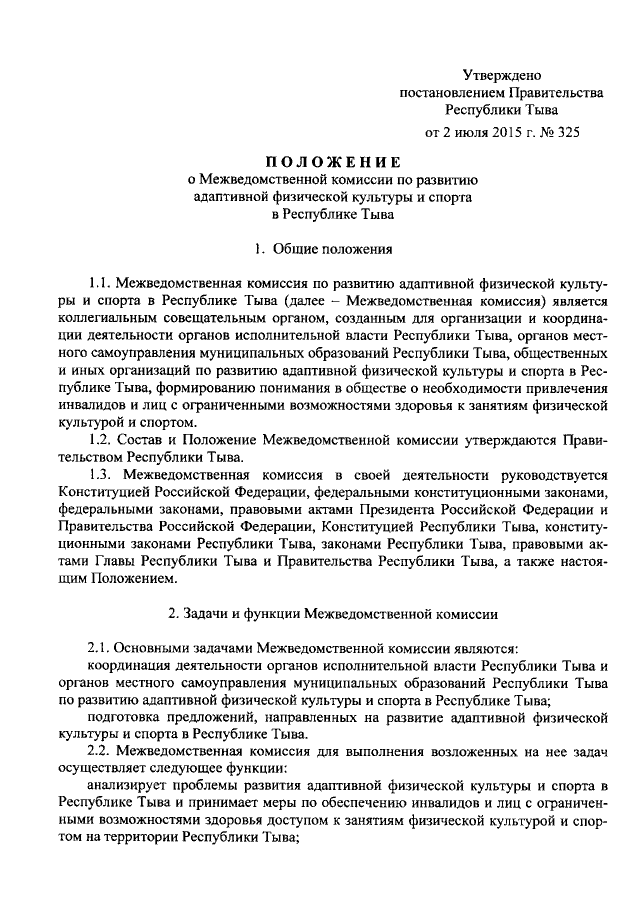 Утверждено
постановлением Правительства
Республики Тыва
от 2 июля 2015 г. № 325

ПОЛОЖЕНИЕ
о Межведомственной комиссии по развитию
адаптивной физической культуры и спорта
в Республике Тыва

1. Общие положения

1.1. Межведомственная комиссия по развитию адаптивной физической культуры и спорта в Республике Тыва (далее – Межведомственная комиссия) является коллегиальным совещательным органом, созданным для организации и координации деятельности органов исполнительной власти Республики Тыва, органов местного самоуправления муниципальных образований Республики Тыва, общественных и иных организаций по развитию адаптивной физической культуры и спорта в Республике Тыва, формированию понимания в обществе о необходимости привлечения инвалидов и лиц с ограниченными возможностями здоровья к занятиям физической культурой и спортом.

1.2. Состав и Положение Межведомственной комиссии утверждаются Правительством Республики Тыва.

1.3. Межведомственная комиссия в своей деятельности руководствуется Конституцией Российской Федерации, федеральными конституционными законами, федеральными законами, правовыми актами Президента Российской Федерации и Правительства Российской Федерации, Конституцией Республики Тыва, конституционными законами Республики Тыва, законами Республики Тыва, правовыми актами Главы Республики Тыва и Правительства Республики Тыва, а также настоящим Положением.

2. Задачи и функции Межведомственной комиссии

2.1. Основными задачами Межведомственной комиссии являются:

координация деятельности органов исполнительной власти Республики Тыва и органов местного самоуправления муниципальных образований Республики Тыва по развитию адаптивной физической культуры и спорта в Республике Тыва;

подготовка предложений, направленных на развитие адаптивной физической культуры и спорта в Республике Тыва.

2.2. Межведомственная комиссия для выполнения возложенных на нее задач осуществляет следующее функции:

анализирует проблемы развития адаптивной физической культуры и спорта в Республике Тыва и принимает меры по обеспечению инвалидов и лиц с ограниченными возможностями здоровья доступом к занятиям физической культурой и спортом на территории Республики Тыва;